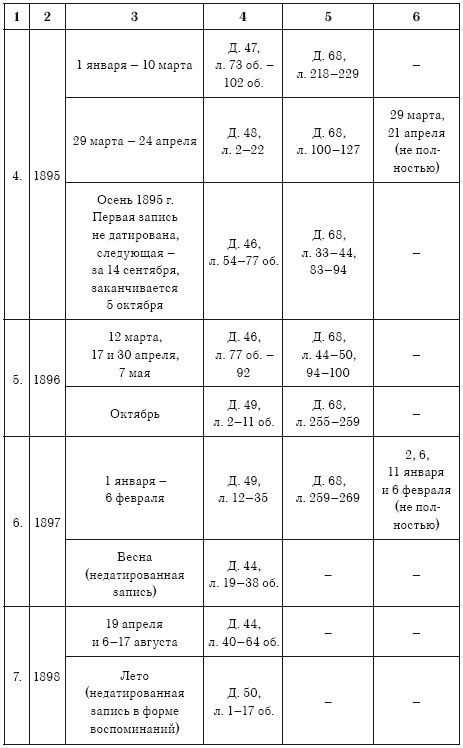 | 1 | 2 | 3 | 4 | 5 | 6 |
|---|---|---|---|---|---|
| 4. | 1895 | 1 января – 10 марта | Д. 47, л. 73 об. – 102 об. | Д. 68, л. 218–229 | – |
| | | 29 марта – 24 апреля | Д. 48, л. 2–22 | Д. 68, л. 100–127 | 29 марта, 21 апреля (не полностью) |
| | | Осень 1895 г. Первая запись не датирована, следующая – за 14 сентября, заканчивается 5 октября | Д. 46, л. 54–77 об. | Д. 68, л. 33–44, 83–94 | – |
| 5. | 1896 | 12 марта, 17 и 30 апреля, 7 мая | Д. 46, л. 77 об. – 92 | Д. 68, л. 44–50, 94–100 | – |
| | | Октябрь | Д. 49, л. 2–11 об. | Д. 68, л. 255–259 | – |
| 6. | 1897 | 1 января – 6 февраля | Д. 49, л. 12–35 | Д. 68, л. 259–269 | 2, 6, 11 января и 6 февраля (не полностью) |
| | | Весна (недатированная запись) | Д. 44, л. 19–38 об. | – | – |
| 7. | 1898 | 19 апреля и 6–17 августа | Д. 44, л. 40–64 об. | – | – |
| | | Лето (недатированная запись в форме воспоминаний) | Д. 50, л. 1–17 об. | – | – |